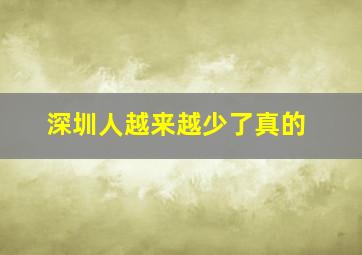 深圳人越来越少了真的